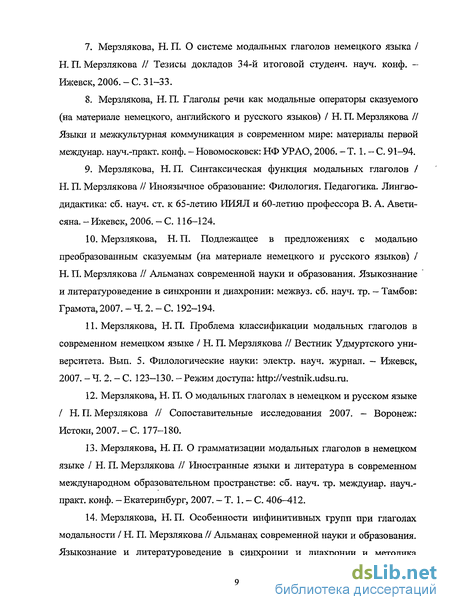 7. Мерзлякова, Н. П. О системе модальных глаголов немецкого языка / Н. П. Мерзлякова // Тезисы докладов 34-й итоговой студенч. науч. конф. – Ижевск, 2006. – С. 31–33.

8. Мерзлякова, Н. П. Глаголы речи как модальные операторы сказуемого (на материале немецкого, английского и русского языков) / Н. П. Мерзлякова // Языки и межкультурная коммуникация в современном мире: материалы первой междунар. науч.-практ. конф. – Новомосковск: НФ УРАО, 2006. – Т. 1. – С. 91–94.

9. Мерзлякова, Н. П. Синтаксическая функция модальных глаголов / Н. П. Мерзлякова // Иноязычное образование: Филология. Педагогика. Лингводидактика: сб. науч. ст. к 65-летию ИИЯЛ и 60-летию профессора В. А. Аветисяна. – Ижевск, 2006. – С. 116–124.

10. Мерзлякова, Н. П. Подлежащее в предложениях с модально преобразованным сказуемым (на материале немецкого и русского языков) / Н. П. Мерзлякова // Альманах современной науки и образования. Языкознание и литературоведение в синхронии и диахронии: межвуз. сб. науч. тр. – Тамбов: Грамота, 2007. – Ч. 2. – С. 192–194.

11. Мерзлякова, Н. П. Проблема классификации модальных глаголов в современном немецком языке / Н. П. Мерзлякова // Вестник Удмуртского университета. Вып. 5. Филологические науки: электр. науч. журнал. – Ижевск, 2007. – Ч. 2. – С. 123–130. – Режим доступа: http://vestnik.udsu.ru.

12. Мерзлякова, Н. П. О модальных глаголах в немецком и русском языке / Н. П. Мерзлякова // Сопоставительные исследования 2007. – Воронеж: Истоки, 2007. – С. 177–180.

13. Мерзлякова, Н. П. О грамматизации модальных глаголов в немецком языке / Н. П. Мерзлякова // Иностранные языки и литература в современном международном образовательном пространстве: сб. науч. тр. междунар. науч.-практ. конф. – Екатеринбург, 2007. – Т. 1. – С. 406–412.

14. Мерзлякова, Н. П. Особенности инфинитивных групп при глаголах модальности / Н. П. Мерзлякова // Альманах современной науки и образования. Языкознание и литературоведение в синхронии и диахронии и методика

9

dsLib.net
библиотека диссертаций